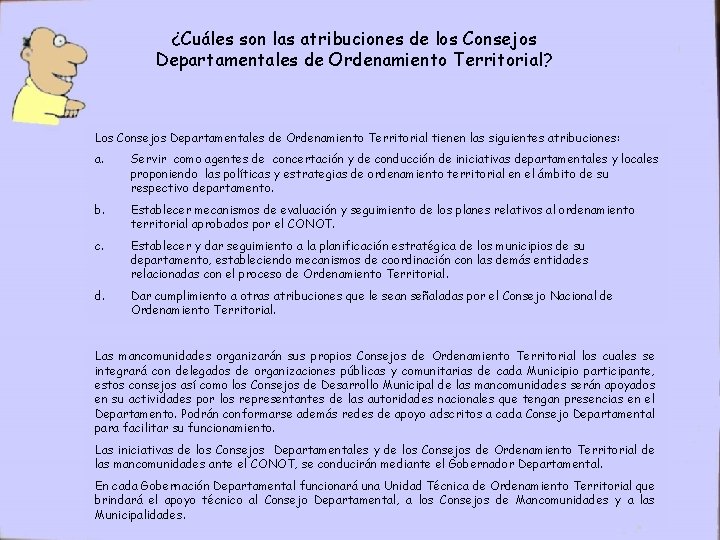 ¿Cuáles son las atribuciones de los Consejos Departamentales de Ordenamiento Territorial?

Los Consejos Departamentales de Ordenamiento Territorial tienen las siguientes atribuciones:

a. Servir como agentes de concertación y de conducción de iniciativas departamentales y locales proponiendo las políticas y estrategias de ordenamiento territorial en el ámbito de su respectivo departamento.

b. Establecer mecanismos de evaluación y seguimiento de los planes relativos al ordenamiento territorial aprobados por el CONOT.

c. Establecer y dar seguimiento a la planificación estratégica de los municipios de su departamento, estableciendo mecanismos de coordinación con las demás entidades relacionadas con el proceso de Ordenamiento Territorial.

d. Dar cumplimiento a otras atribuciones que le sean señaladas por el Consejo Nacional de Ordenamiento Territorial.

Las mancomunidades organizarán sus propios Consejos de Ordenamiento Territorial los cuales se integrará con delegados de organizaciones públicas y comunitarias de cada Municipio participante, estos consejos así como los Consejos de Desarrollo Municipal de las mancomunidades serán apoyados en su actividades por los representantes de las autoridades nacionales que tengan presencias en el Departamento. Podrán conformarse además redes de apoyo adscritos a cada Consejo Departamental para facilitar su funcionamiento.

Las iniciativas de los Consejos Departamentales y de los Consejos de Ordenamiento Territorial de las mancomunidades ante el CONOT, se conducirán mediante el Gobernador Departamental.

En cada Gobernación Departamental funcionará una Unidad Técnica de Ordenamiento Territorial que brindará el apoyo técnico al Consejo Departamental, a los Consejos de Mancomunidades y a las Municipalidades.